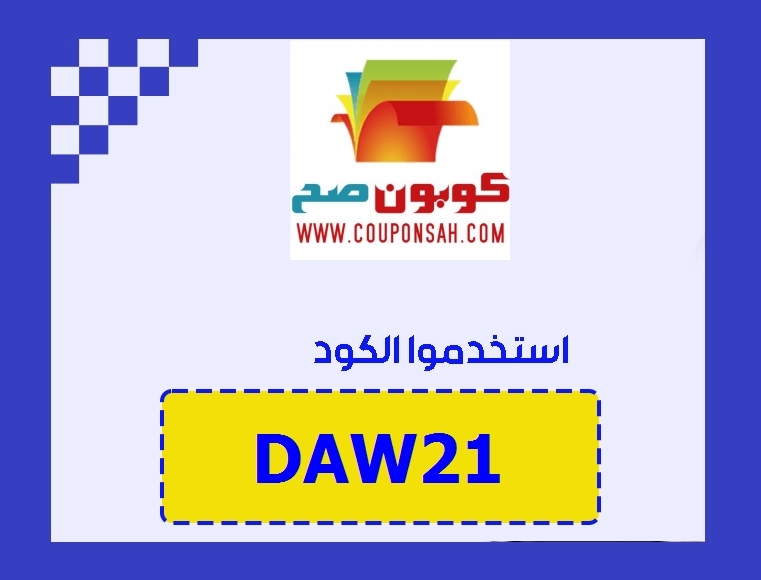 كوبون صح
WWW.COUPONSAH.COM

استخدموا الكود

DAW21